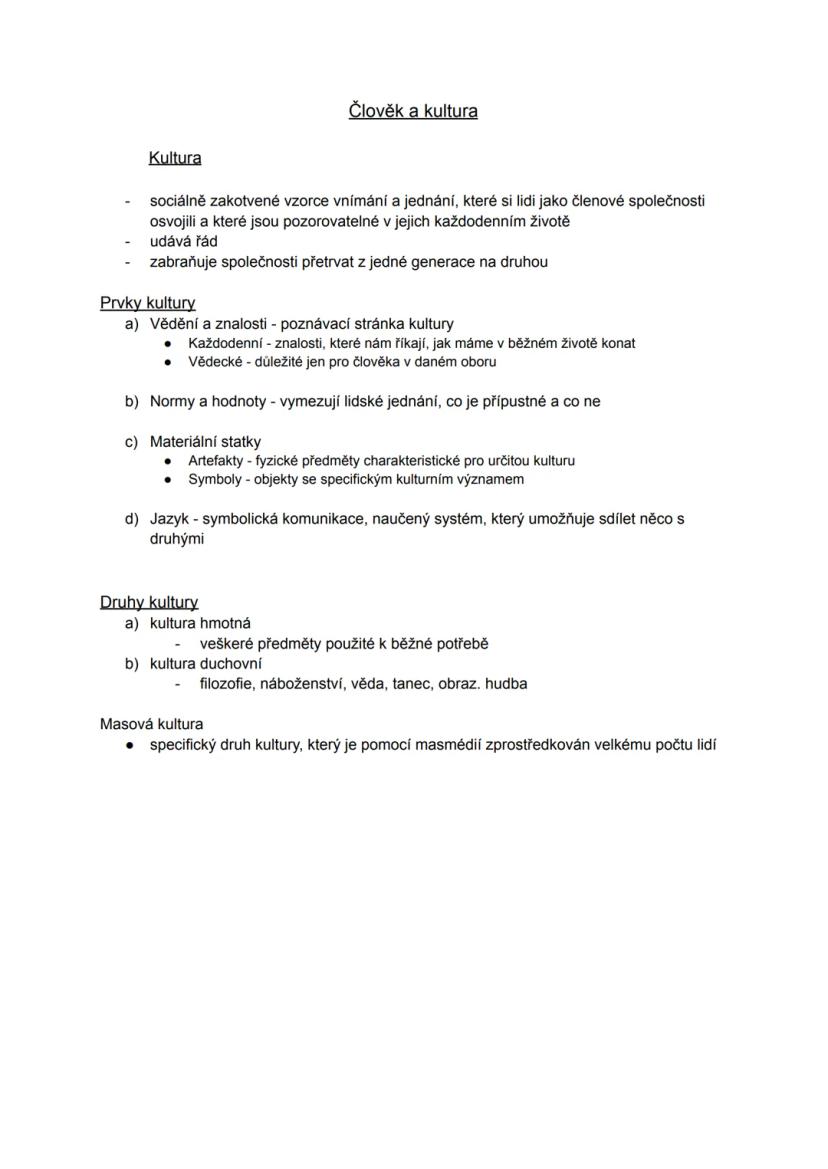 Člověk a kultura

Kultura

- sociálně zakotvené vzorce vnímání a jednání, které si lidi jako členové společnosti osvojili a které jsou pozorovatelné v jejich každodenním životě
- udává řád
- zabraňuje společnosti přetrvat z jedné generace na druhou

Prvky kultury
a) Vědění a znalosti - poznávací stránka kultury
● Každodenní - znalosti, které nám říkají, jak máme v běžném životě konat
● Vědecké - důležité jen pro člověka v daném oboru

b) Normy a hodnoty - vymezují lidské jednání, co je přípustné a co ne

c) Materiální statky
● Artefakty - fyzické předměty charakteristické pro určitou kulturu
● Symboly - objekty se specifickým kulturním významem

d) Jazyk - symbolická komunikace, naučený systém, který umožňuje sdílet něco s druhými

Druhy kultury
a) kultura hmotná
- veškeré předměty použité k běžné potřebě
b) kultura duchovní
- filozofie, náboženství, věda, tanec, obraz. hudba

Masová kultura
● specifický druh kultury, který je pomocí masmédií zprostředkován velkému počtu lidí